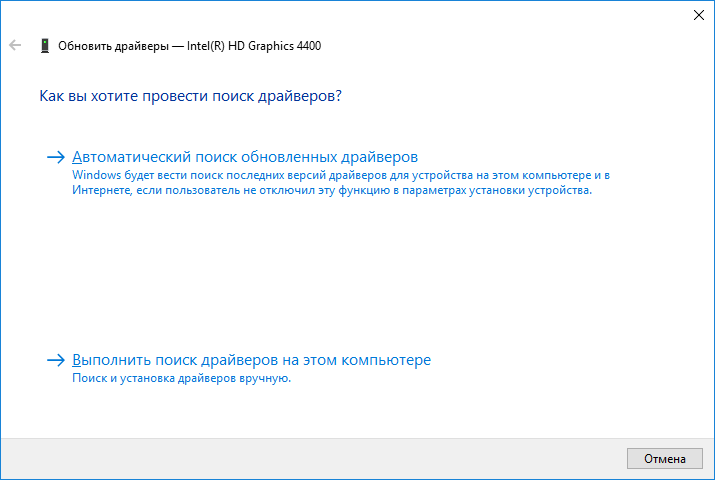 Обновить драйверы — Intel(R) HD Graphics 4400

Как вы хотите провести поиск драйверов?

→ Автоматический поиск обновленных драйверов
Windows будет вести поиск последних версий драйверов для устройства на этом компьютере и в Интернете, если пользователь не отключил эту функцию в параметрах установки устройства.

→ Выполнить поиск драйверов на этом компьютере
Поиск и установка драйверов вручную.

Отмена